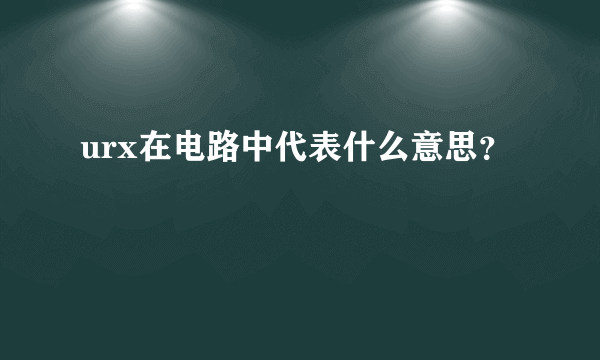 urx在电路中代表什么意思？